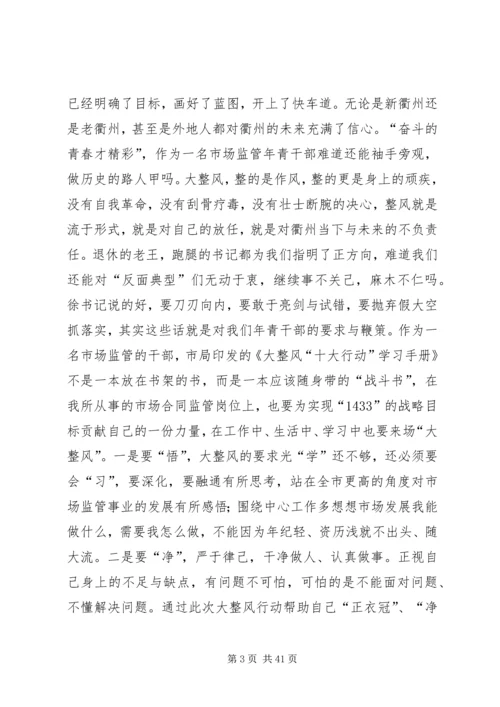 已经明确了目标，画好了蓝图，开上了快车道。无论是新衢州还是老衢州，甚至是外地人都对衢州的未来充满了信心。“奋斗的青春才精彩”，作为一名市场监管年青干部难道还能袖手旁观，做历史的路人甲吗。大整风，整的是作风，整的更是身上的顽疾，没有自我革命，没有刮骨疗毒，没有壮士断腕的决心，整风就是流于形式，就是对自己的放任，就是对衢州当下与未来的不负责任。退休的老王，跑腿的书记都为我们指明了正方向，难道我们还能对“反面典型”们无动于衷，继续事不关己，麻木不仁吗。徐书记说的好，要刀刃向内，要敢于亮剑与试错，要抛弃假大空抓落实，其实这些话就是对我们年青干部的要求与鞭策。作为一名市场监管的干部，市局印发的《大整风“十大行动”学习手册》不是一本放在书架的书，而是一本应该随身带的“战斗书”，在我所从事的市场合同监管岗位上，也要为实现“1433”的战略目标贡献自己的一份力量，在工作中、生活中、学习中也要来场“大整风”。一是要“悟”，大整风的要求光“学”还不够，还必须要会“习”，要深化，要融通有所思考，站在全市更高的角度对市场监管事业的发展有所感悟；围绕中心工作多想想市场发展我能做什么，需要我怎么做，不能因为年纪轻、资历浅就不出头、随大流。二是要“净”，严于律己，干净做人、认真做事。正视自己身上的不足与缺点，有问题不可怕，可怕的是不能面对问题、不懂解决问题。通过此次大整风行动帮助自己“正衣冠”、“净

第 3 页 共 41 页